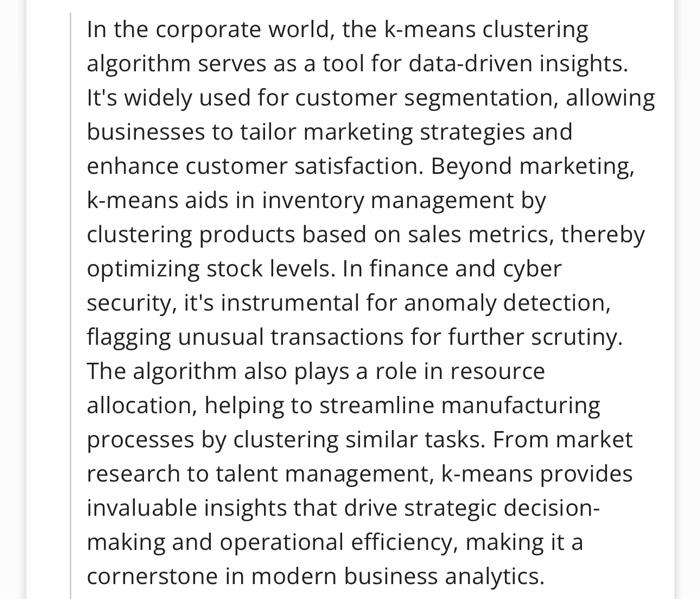 In the corporate world, the k-means clustering algorithm serves as a tool for data-driven insights. It's widely used for customer segmentation, allowing businesses to tailor marketing strategies and enhance customer satisfaction. Beyond marketing, k-means aids in inventory management by clustering products based on sales metrics, thereby optimizing stock levels. In finance and cyber security, it's instrumental for anomaly detection, flagging unusual transactions for further scrutiny. The algorithm also plays a role in resource allocation, helping to streamline manufacturing processes by clustering similar tasks. From market research to talent management, k-means provides invaluable insights that drive strategic decision-making and operational efficiency, making it a cornerstone in modern business analytics.